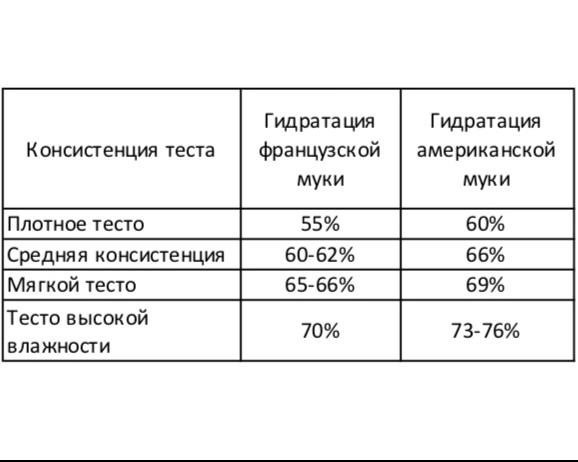 | Консистенция теста | Гидратация французской муки | Гидратация американской муки |
|---|---|---|
| Плотное тесто | 55% | 60% |
| Средняя консистенция | 60-62% | 66% |
| Мягкой тесто | 65-66% | 69% |
| Тесто высокой влажности | 70% | 73-76% |